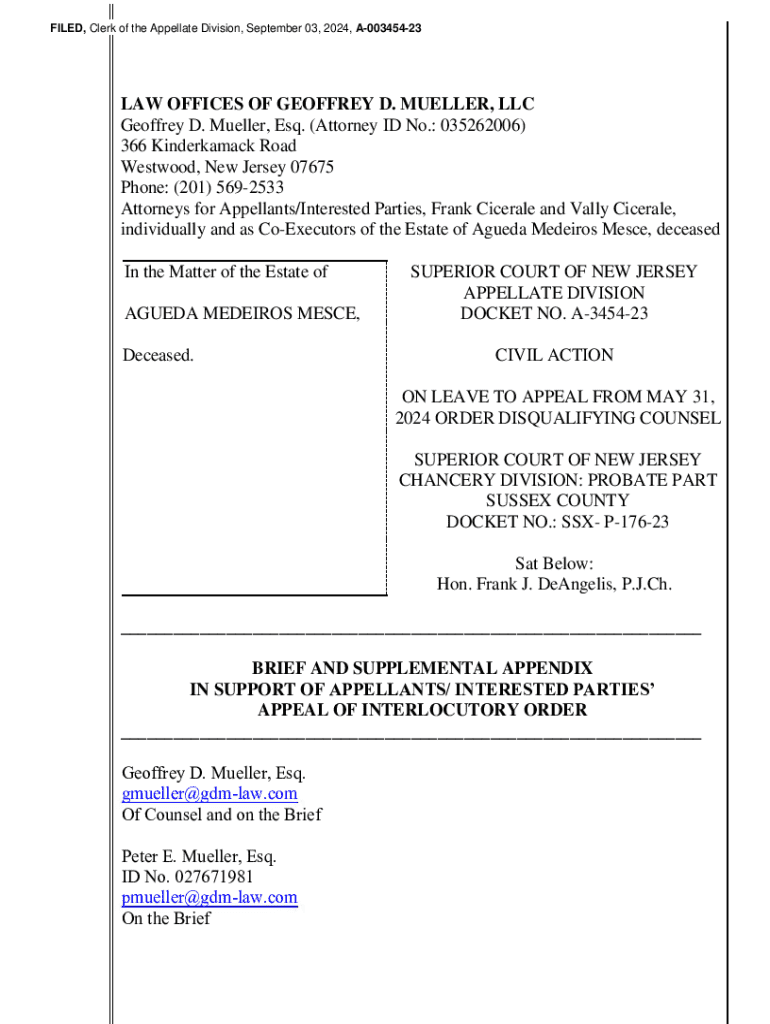 FILED, Clerk of the Appellate Division, September 03, 2024, A-003454-23

LAW OFFICES OF GEOFFREY D. MUELLER, LLC
Geoffrey D. Mueller, Esq. (Attorney ID No.: 035262006)
366 Kinderkamack Road
Westwood, New Jersey 07675
Phone: (201) 569-2533
Attorneys for Appellants/Interested Parties, Frank Cicerale and Vally Cicerale, individually and as Co-Executors of the Estate of Agueda Medeiros Mesce, deceased

In the Matter of the Estate of

AGUEDA MEDEIROS MESCE,

Deceased.

SUPERIOR COURT OF NEW JERSEY
APPELLATE DIVISION
DOCKET NO. A-3454-23

CIVIL ACTION

ON LEAVE TO APPEAL FROM MAY 31, 2024 ORDER DISQUALIFYING COUNSEL

SUPERIOR COURT OF NEW JERSEY
CHANCERY DIVISION: PROBATE PART
SUSSEX COUNTY
DOCKET NO.: SSX- P-176-23

Sat Below:
Hon. Frank J. DeAngelis, P.J.Ch.

BRIEF AND SUPPLEMENTAL APPENDIX
IN SUPPORT OF APPELLANTS/ INTERESTED PARTIES' APPEAL OF INTERLOCUTORY ORDER

Geoffrey D. Mueller, Esq.
gmueller@gdm-law.com
Of Counsel and on the Brief

Peter E. Mueller, Esq.
ID No. 027671981
pmueller@gdm-law.com
On the Brief